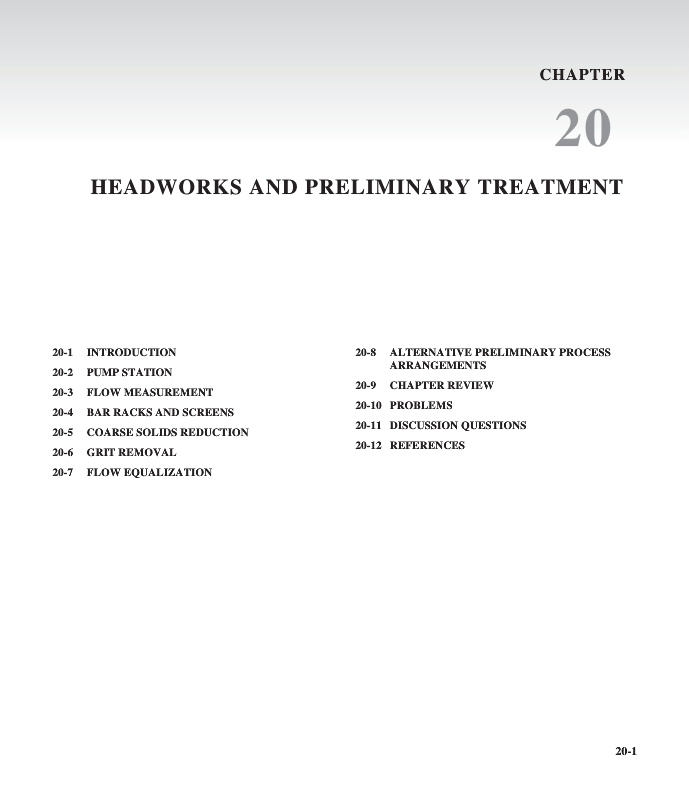 CHAPTER

20

HEADWORKS AND PRELIMINARY TREATMENT

20-1 INTRODUCTION
20-2 PUMP STATION
20-3 FLOW MEASUREMENT
20-4 BAR RACKS AND SCREENS
20-5 COARSE SOLIDS REDUCTION
20-6 GRIT REMOVAL
20-7 FLOW EQUALIZATION

20-8 ALTERNATIVE PRELIMINARY PROCESS ARRANGEMENTS
20-9 CHAPTER REVIEW
20-10 PROBLEMS
20-11 DISCUSSION QUESTIONS
20-12 REFERENCES

20-1